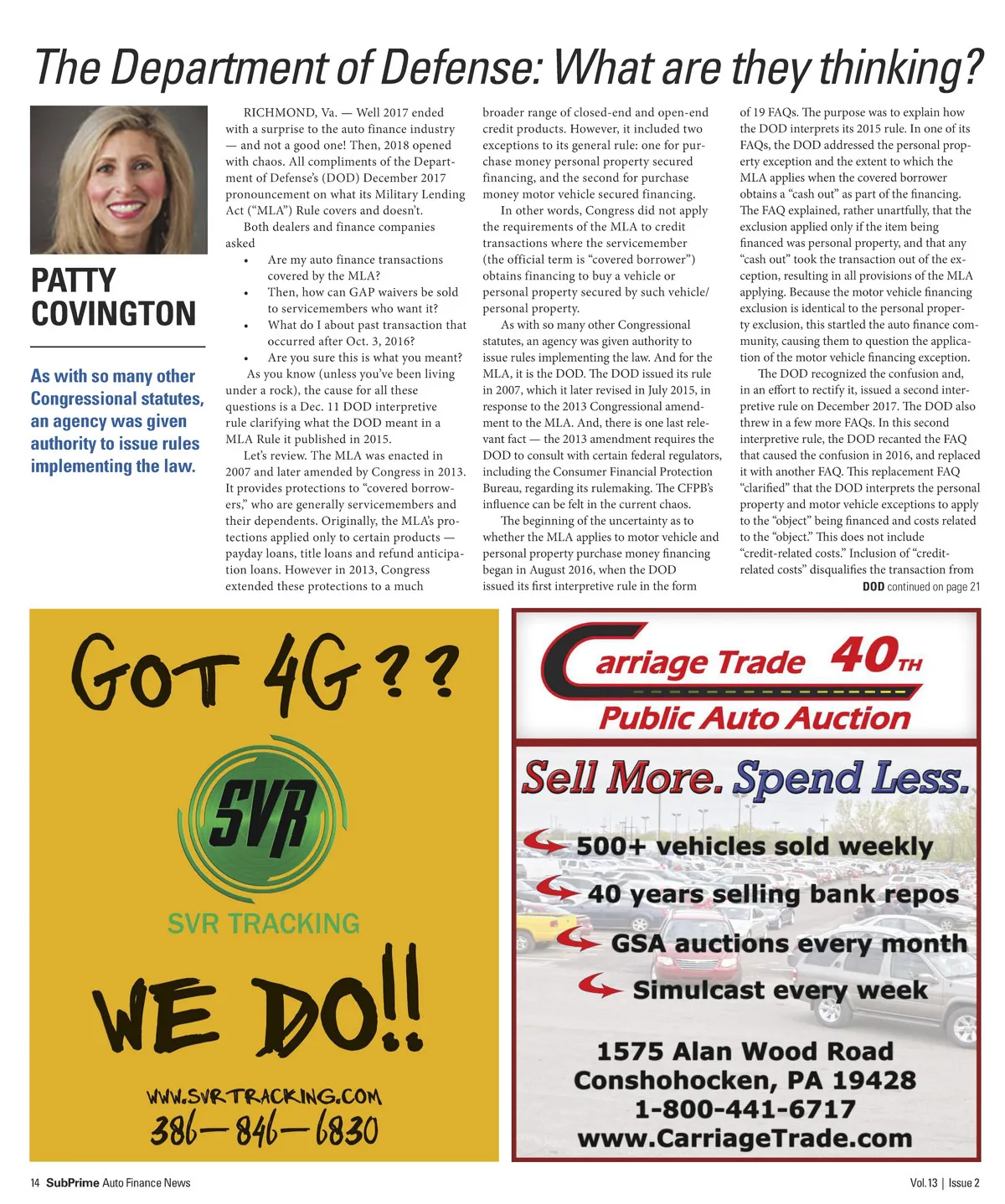 The Department of Defense: What are they thinking?

PATTY COVINGTON

As with so many other Congressional statutes, an agency was given authority to issue rules implementing the law.

RICHMOND, Va. — Well 2017 ended with a surprise to the auto finance industry — and not a good one! Then, 2018 opened with chaos. All compliments of the Department of Defense's (DOD) December 2017 pronouncement on what its Military Lending Act ("MLA") Rule covers and doesn't.

Both dealers and finance companies asked

• Are my auto finance transactions covered by the MLA?
• Then, how can GAP waivers be sold to servicemembers who want it?
• What do I about past transaction that occurred after Oct. 3, 2016?
• Are you sure this is what you meant?

As you know (unless you've been living under a rock), the cause for all these questions is a Dec. 11 DOD interpretive rule clarifying what the DOD meant in a MLA Rule it published in 2015.

Let's review. The MLA was enacted in 2007 and later amended by Congress in 2013. It provides protections to "covered borrowers," who are generally servicemembers and their dependents. Originally, the MLA's protections applied only to certain products — payday loans, title loans and refund anticipation loans. However in 2013, Congress extended these protections to a much broader range of closed-end and open-end credit products. However, it included two exceptions to its general rule: one for purchase money personal property secured financing, and the second for purchase money motor vehicle secured financing.

In other words, Congress did not apply the requirements of the MLA to credit transactions where the servicemember (the official term is "covered borrower") obtains financing to buy a vehicle or personal property secured by such vehicle/personal property.

As with so many other Congressional statutes, an agency was given authority to issue rules implementing the law. And for the MLA, it is the DOD. The DOD issued its rule in 2007, which it later revised in July 2015, in response to the 2013 Congressional amendment to the MLA. And, there is one last relevant fact — the 2013 amendment requires the DOD to consult with certain federal regulators, including the Consumer Financial Protection Bureau, regarding its rulemaking. The CFPB's influence can be felt in the current chaos.

The beginning of the uncertainty as to whether the MLA applies to motor vehicle and personal property purchase money financing began in August 2016, when the DOD issued its first interpretive rule in the form of 19 FAQs. The purpose was to explain how the DOD interprets its 2015 rule. In one of its FAQs, the DOD addressed the personal property exception and the extent to which the MLA applies when the covered borrower obtains a "cash out" as part of the financing. The FAQ explained, rather unartfully, that the exclusion applied only if the item being financed was personal property, and that any "cash out" took the transaction out of the exception, resulting in all provisions of the MLA applying. Because the motor vehicle financing exclusion is identical to the personal property exclusion, this startled the auto finance community, causing them to question the application of the motor vehicle financing exception.

The DOD recognized the confusion and, in an effort to rectify it, issued a second interpretive rule on December 2017. The DOD also threw in a few more FAQs. In this second interpretive rule, the DOD recanted the FAQ that caused the confusion in 2016, and replaced it with another FAQ. This replacement FAQ "clarified" that the DOD interprets the personal property and motor vehicle exceptions to apply to the "object" being financed and costs related to the "object." This does not include "credit-related costs." Inclusion of "credit-related costs" disqualifies the transaction from

DOD continued on page 21

GOT 4G??

SVR

SVR TRACKING

WE DO!!

WWW.SVRTRACKING.COM
386-846-6830

Carriage Trade 40TH
Public Auto Auction

Sell More. Spend Less.

500+ vehicles sold weekly
40 years selling bank repos
GSA auctions every month
Simulcast every week

1575 Alan Wood Road
Conshohocken, PA 19428
1-800-441-6717
www.CarriageTrade.com

14 SubPrime Auto Finance News

Vol. 13 | Issue 2